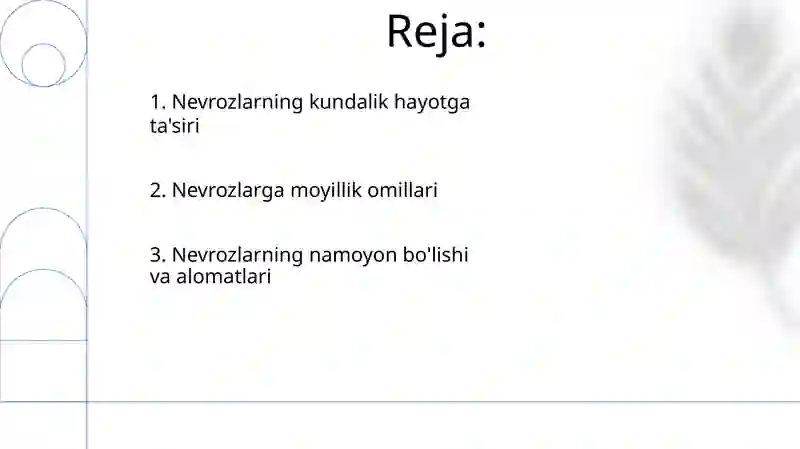 Reja:

1. Nevrozlarning kundalik hayotga ta'siri

2. Nevrozlarga moyillik omillari

3. Nevrozlarning namoyon bo'lishi va alomatlari